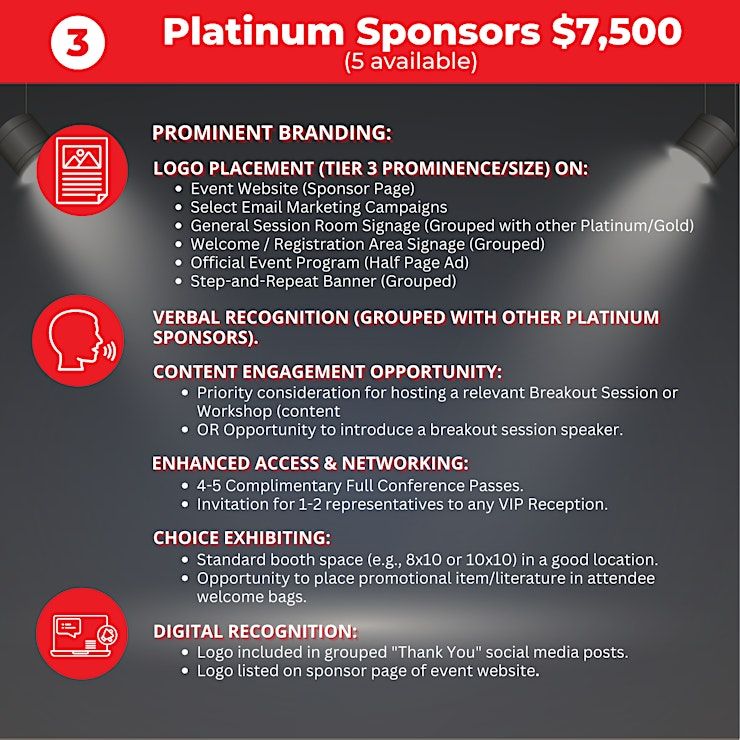 3

Platinum Sponsors $7,500
(5 available)

PROMINENT BRANDING:

LOGO PLACEMENT (TIER 3 PROMINENCE/SIZE) ON:
• Event Website (Sponsor Page)
• Select Email Marketing Campaigns
• General Session Room Signage (Grouped with other Platinum/Gold)
• Welcome / Registration Area Signage (Grouped)
• Official Event Program (Half Page Ad)
• Step-and-Repeat Banner (Grouped)

VERBAL RECOGNITION (GROUPED WITH OTHER PLATINUM SPONSORS).

CONTENT ENGAGEMENT OPPORTUNITY:
• Priority consideration for hosting a relevant Breakout Session or Workshop (content
• OR Opportunity to introduce a breakout session speaker.

ENHANCED ACCESS & NETWORKING:
• 4-5 Complimentary Full Conference Passes.
• Invitation for 1-2 representatives to any VIP Reception.

CHOICE EXHIBITING:
• Standard booth space (e.g., 8x10 or 10x10) in a good location.
• Opportunity to place promotional item/literature in attendee welcome bags.

DIGITAL RECOGNITION:
• Logo included in grouped "Thank You" social media posts.
• Logo listed on sponsor page of event website.